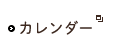 カレンダー